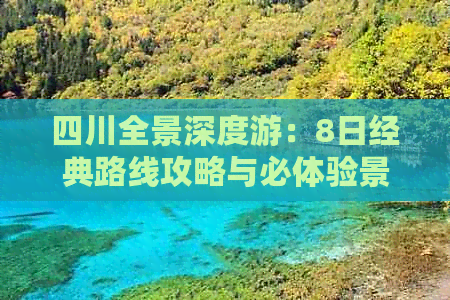 四川全景深度游：8日经典路线攻略与必体验景